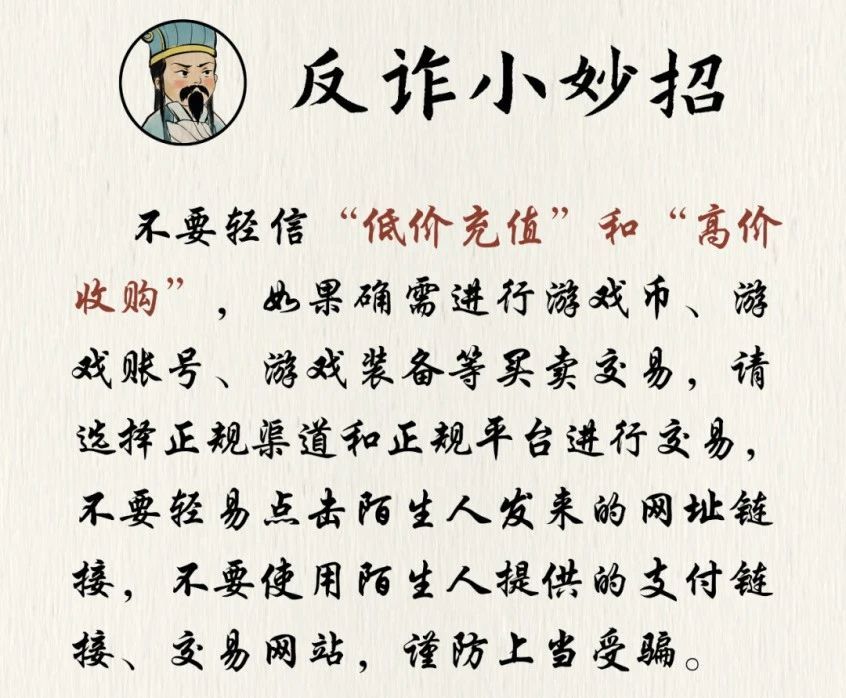 反诈小妙招

不要轻信“低价充值”和“高价收购”，如果确需进行游戏币、游戏账号、游戏装备等买卖交易，请选择正规渠道和正规平台进行交易，不要轻易点击陌生人发来的网址链接，不要使用陌生人提供的支付链接、交易网站，谨防上当受骗。